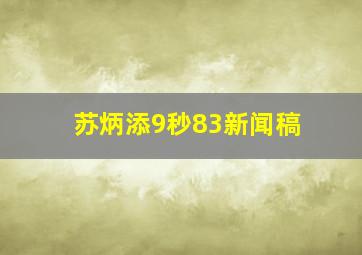 苏炳添9秒83新闻稿